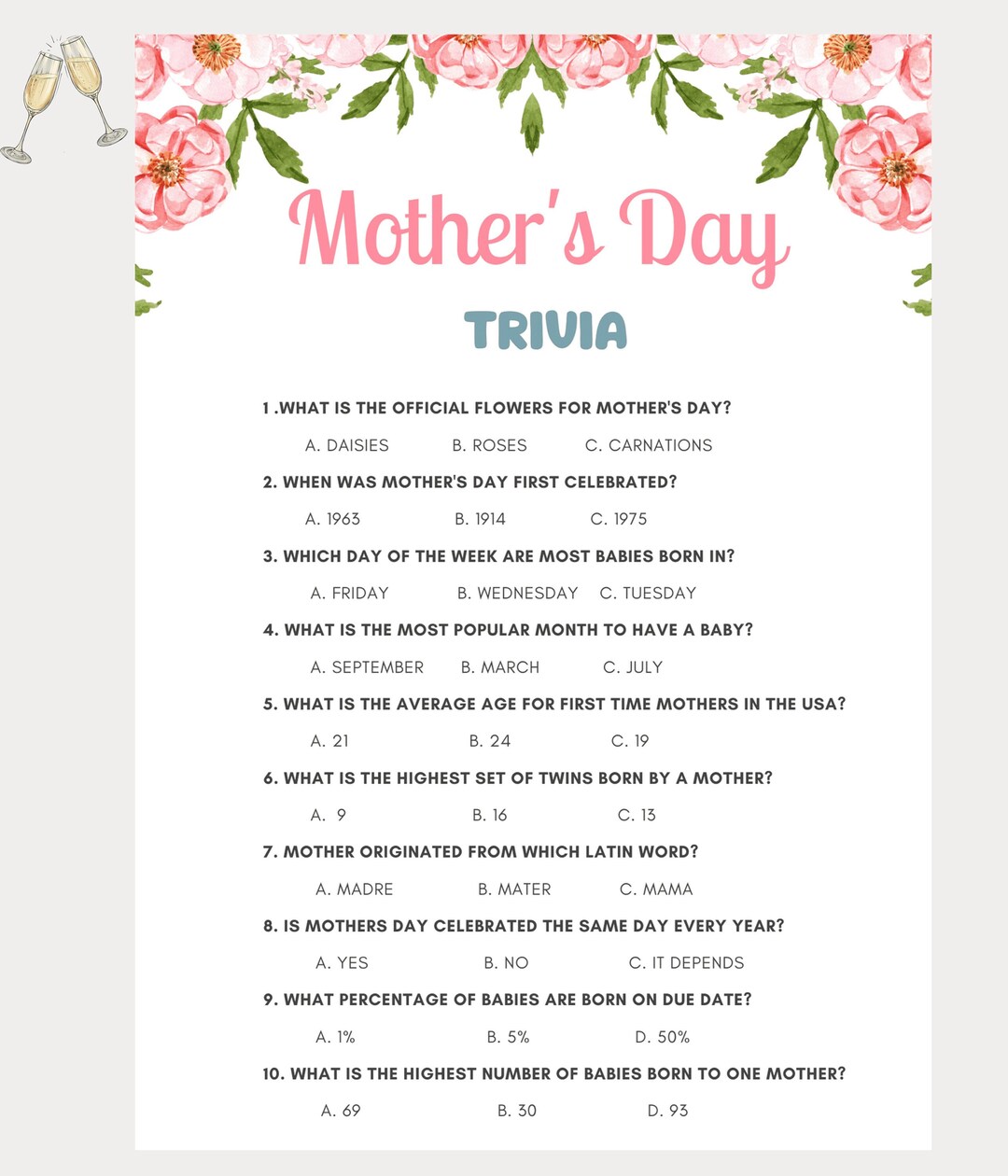 Mother's Day

TRIVIA

1 .WHAT IS THE OFFICIAL FLOWERS FOR MOTHER'S DAY?

A. DAISIES B. ROSES C. CARNATIONS

2. WHEN WAS MOTHER'S DAY FIRST CELEBRATED?

A. 1963 B. 1914 C. 1975

3. WHICH DAY OF THE WEEK ARE MOST BABIES BORN IN?

A. FRIDAY B. WEDNESDAY C. TUESDAY

4. WHAT IS THE MOST POPULAR MONTH TO HAVE A BABY?

A. SEPTEMBER B. MARCH C. JULY

5. WHAT IS THE AVERAGE AGE FOR FIRST TIME MOTHERS IN THE USA?

A. 21 B. 24 C. 19

6. WHAT IS THE HIGHEST SET OF TWINS BORN BY A MOTHER?

A. 9 B. 16 C. 13

7. MOTHER ORIGINATED FROM WHICH LATIN WORD?

A. MADRE B. MATER C. MAMA

8. IS MOTHERS DAY CELEBRATED THE SAME DAY EVERY YEAR?

A. YES B. NO C. IT DEPENDS

9. WHAT PERCENTAGE OF BABIES ARE BORN ON DUE DATE?

A. 1% B. 5% D. 50%

10. WHAT IS THE HIGHEST NUMBER OF BABIES BORN TO ONE MOTHER?

A. 69 B. 30 D. 93